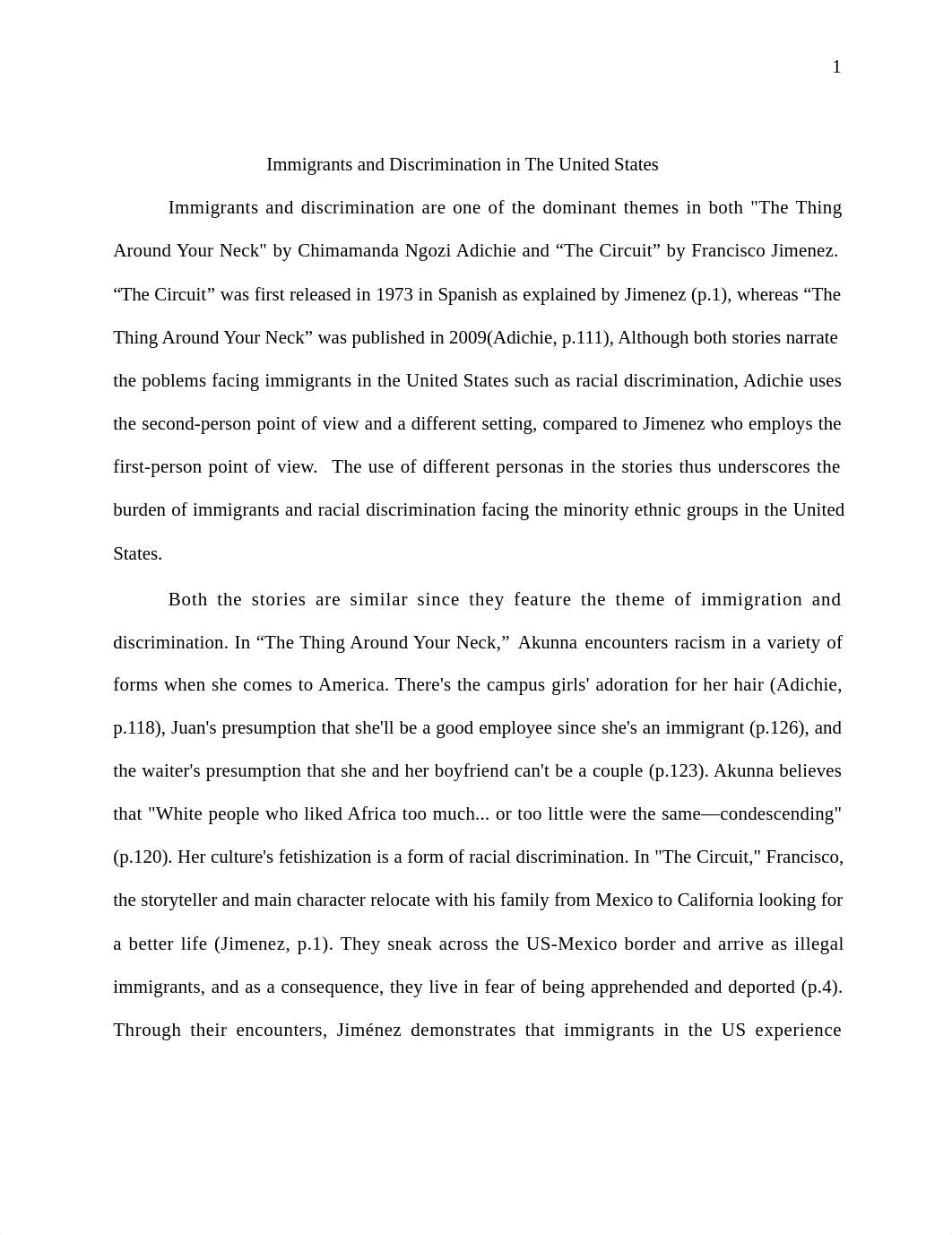 1

Immigrants and Discrimination in The United States

Immigrants and discrimination are one of the dominant themes in both "The Thing Around Your Neck" by Chimamanda Ngozi Adichie and “The Circuit” by Francisco Jimenez. “The Circuit” was first released in 1973 in Spanish as explained by Jimenez (p.1), whereas “The Thing Around Your Neck” was published in 2009(Adichie, p.111), Although both stories narrate the poblems facing immigrants in the United States such as racial discrimination, Adichie uses the second-person point of view and a different setting, compared to Jimenez who employs the first-person point of view. The use of different personas in the stories thus underscores the burden of immigrants and racial discrimination facing the minority ethnic groups in the United States.

Both the stories are similar since they feature the theme of immigration and discrimination. In “The Thing Around Your Neck,” Akunna encounters racism in a variety of forms when she comes to America. There's the campus girls' adoration for her hair (Adichie, p.118), Juan's presumption that she'll be a good employee since she's an immigrant (p.126), and the waiter's presumption that she and her boyfriend can't be a couple (p.123). Akunna believes that "White people who liked Africa too much... or too little were the same—condescending" (p.120). Her culture's fetishization is a form of racial discrimination. In "The Circuit," Francisco, the storyteller and main character relocate with his family from Mexico to California looking for a better life (Jimenez, p.1). They sneak across the US-Mexico border and arrive as illegal immigrants, and as a consequence, they live in fear of being apprehended and deported (p.4). Through their encounters, Jiménez demonstrates that immigrants in the US experience